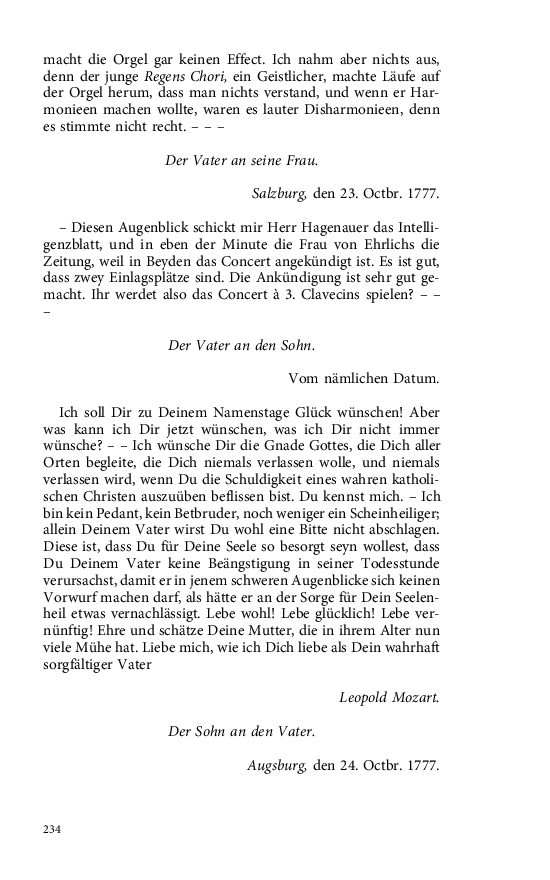 macht die Orgel gar keinen Effect. Ich nahm aber nichts aus, denn der junge Regens Chori, ein Geistlicher, machte Läufe auf der Orgel herum, dass man nichts verstand, und wenn er Harmonieen machen wollte, waren es lauter Disharmonieen, denn es stimmte nicht recht. – – –

Der Vater an seine Frau.

Salzburg, den 23. Octbr. 1777.

– Diesen Augenblick schickt mir Herr Hagenauer das Intelligenzblatt, und in eben der Minute die Frau von Ehrlichs die Zeitung, weil in Beyden das Concert angekündigt ist. Es ist gut, dass zwey Einlagsplätze sind. Die Ankündigung ist sehr gut gemacht. Ihr werdet also das Concert à 3. Clavecins spielen? – – –

Der Vater an den Sohn.

Vom nämlichen Datum.

Ich soll Dir zu Deinem Namenstage Glück wünschen! Aber was kann ich Dir jetzt wünschen, was ich Dir nicht immer wünsche? – – Ich wünsche Dir die Gnade Gottes, die Dich aller Orten begleite, die Dich niemals verlassen wolle, und niemals verlassen wird, wenn Du die Schuldigkeit eines wahren katholischen Christen auszuüben beflissen bist. Du kennst mich. – Ich bin kein Pedant, kein Betbruder, noch weniger ein Scheinheiliger; allein Deinem Vater wirst Du wohl eine Bitte nicht abschlagen. Diese ist, dass Du für Deine Seele so besorgt seyn wollest, dass Du Deinem Vater keine Beängstigung in seiner Todesstunde verursachst, damit er in jenem schweren Augenblicke sich keinen Vorwurf machen darf, als hätte er an der Sorge für Dein Seelenheil etwas vernachlässigt. Lebe wohl! Lebe glücklich! Lebe vernünftig! Ehre und schätze Deine Mutter, die in ihrem Alter nun viele Mühe hat. Liebe mich, wie ich Dich liebe als Dein wahrhaft sorgfältiger Vater

Leopold Mozart.

Der Sohn an den Vater.

Augsburg, den 24. Octbr. 1777.

234